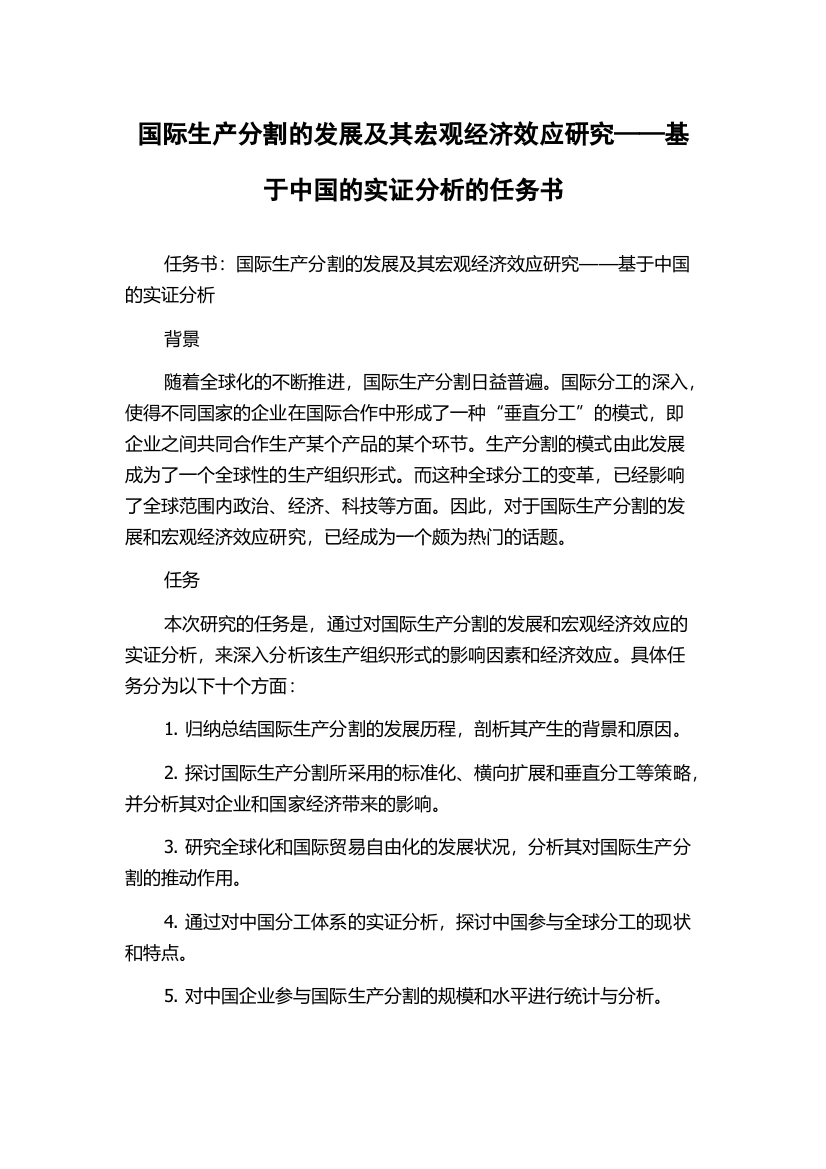 国际生产分割的发展及其宏观经济效应研究——基于中国的实证分析的任务书

任务书：国际生产分割的发展及其宏观经济效应研究——基于中国的实证分析

背景

随着全球化的不断推进，国际生产分割日益普遍。国际分工的深入，使得不同国家的企业在国际合作中形成了一种“垂直分工”的模式，即企业之间共同合作生产某个产品的某个环节。生产分割的模式由此发展成为了一个全球性的生产组织形式。而这种全球分工的变革，已经影响了全球范围内政治、经济、科技等方面。因此，对于国际生产分割的发展和宏观经济效应研究，已经成为一个颇为热门的话题。

任务

本次研究的任务是，通过对国际生产分割的发展和宏观经济效应的实证分析，来深入分析该生产组织形式的影响因素和经济效应。具体任务分为以下十个方面：

1. 归纳总结国际生产分割的发展历程，剖析其产生的背景和原因。

2. 探讨国际生产分割所采用的标准化、横向扩展和垂直分工等策略，并分析其对企业和国家经济带来的影响。

3. 研究全球化和国际贸易自由化的发展状况，分析其对国际生产分割的推动作用。

4. 通过对中国分工体系的实证分析，探讨中国参与全球分工的现状和特点。

5. 对中国企业参与国际生产分割的规模和水平进行统计与分析。